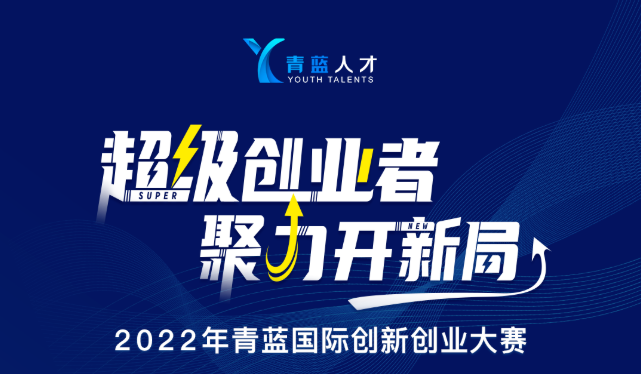 青蓝人才
YOUTH TALENTS

超级创业者
SUPER
聚力开新局
NEW

2022年青蓝国际创新创业大赛